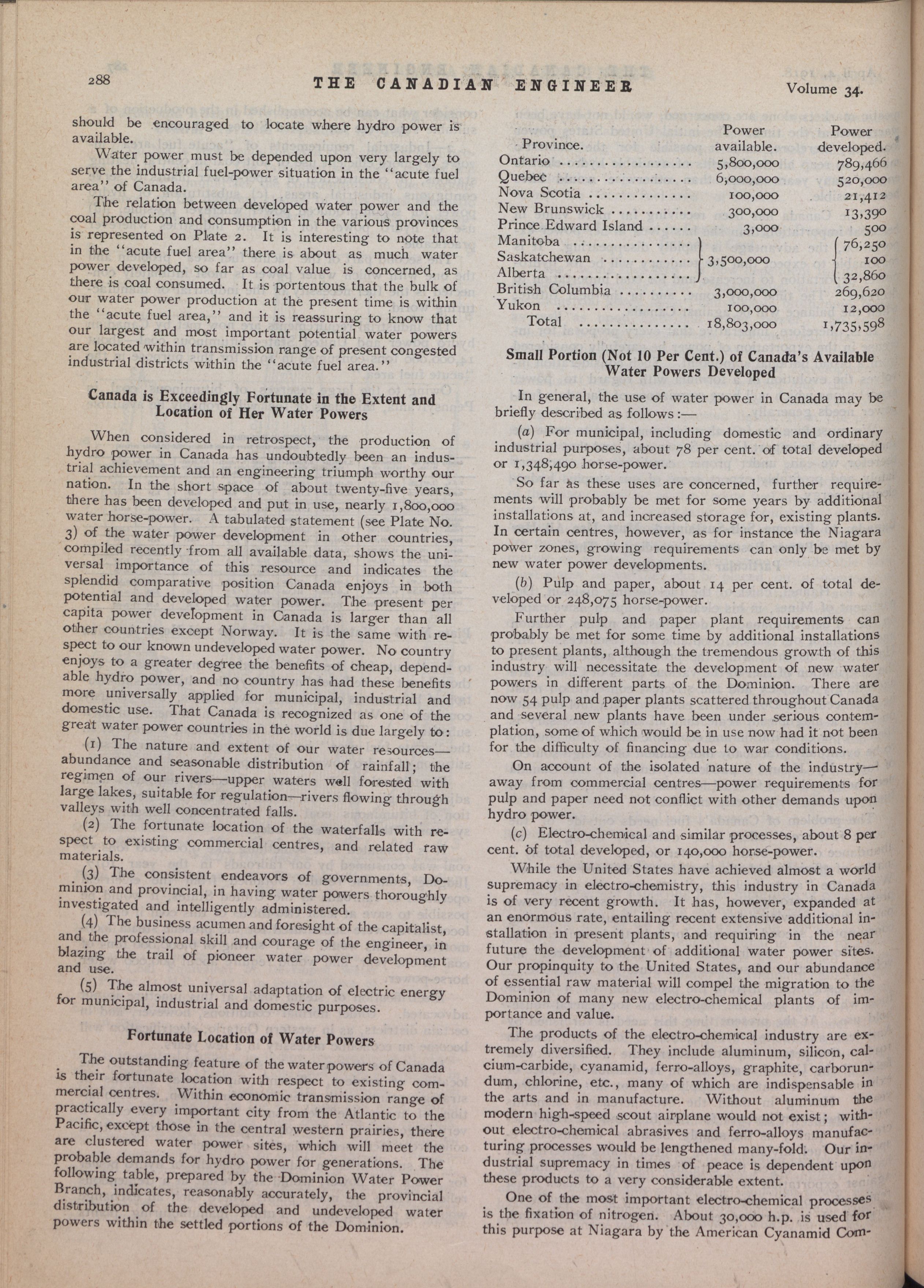 288 THE CANADIAN ENGINEER Volume 34.

should be encouraged to locate where hydro power is available.

Water power must be depended upon very largely to serve the industrial fuel-power situation in the "acute fuel area" of Canada.

The relation between developed water power and the coal production and consumption in the various provinces is represented on Plate 2. It is interesting to note that in the "acute fuel area" there is about as much water power developed, so far as coal value is concerned, as there is coal consumed. It is portentous that the bulk of our water power production at the present time is within the "acute fuel area," and it is reassuring to know that our largest and most important potential water powers are located within transmission range of present congested industrial districts within the "acute fuel area."

Canada is Exceedingly Fortunate in the Extent and Location of Her Water Powers

When considered in retrospect, the production of hydro power in Canada has undoubtedly been an industrial achievement and an engineering triumph worthy our nation. In the short space of about twenty-five years, there has been developed and put in use, nearly 1,800,000 water horse-power. A tabulated statement (see Plate No. 3) of the water power development in other countries, compiled recently from all available data, shows the universal importance of this resource and indicates the splendid comparative position Canada enjoys in both potential and developed water power. The present per capita power development in Canada is larger than all other countries except Norway. It is the same with respect to our known undeveloped water power. No country enjoys to a greater degree the benefits of cheap, dependable hydro power, and no country has had these benefits more universally applied for municipal, industrial and domestic use. That Canada is recognized as one of the great water power countries in the world is due largely to:

(1) The nature and extent of our water resources—abundance and seasonable distribution of rainfall; the regimen of our rivers—upper waters well forested with large lakes, suitable for regulation—rivers flowing through valleys with well concentrated falls.

(2) The fortunate location of the waterfalls with respect to existing commercial centres, and related raw materials.

(3) The consistent endeavors of governments, Dominion and provincial, in having water powers thoroughly investigated and intelligently administered.

(4) The business acumen and foresight of the capitalist, and the professional skill and courage of the engineer, in blazing the trail of pioneer water power development and use.

(5) The almost universal adaptation of electric energy for municipal, industrial and domestic purposes.

Fortunate Location of Water Powers

The outstanding feature of the water powers of Canada is their fortunate location with respect to existing commercial centres. Within economic transmission range of practically every important city from the Atlantic to the Pacific, except those in the central western prairies, there are clustered water power sites, which will meet the probable demands for hydro power for generations. The following table, prepared by the Dominion Water Power Branch, indicates, reasonably accurately, the provincial distribution of the developed and undeveloped water powers within the settled portions of the Dominion.

| Province. | Power available. | Power developed. |
|---|---|---|
| Ontario | 5,800,000 | 789,466 |
| Quebec | 6,000,000 | 520,000 |
| Nova Scotia | 100,000 | 21,412 |
| New Brunswick | 300,000 | 13,390 |
| Prince Edward Island | 3,000 | 500 |
| Manitoba | 3,500,000 | 76,250 |
| Saskatchewan | | 100 |
| Alberta | | 32,860 |
| British Columbia | 3,000,000 | 269,620 |
| Yukon | 100,000 | 12,000 |
| Total | 18,803,000 | 1,735,598 |

Small Portion (Not 10 Per Cent.) of Canada's Available Water Powers Developed

In general, the use of water power in Canada may be briefly described as follows:—

(a) For municipal, including domestic and ordinary industrial purposes, about 78 per cent. of total developed or 1,348,490 horse-power.

So far as these uses are concerned, further requirements will probably be met for some years by additional installations at, and increased storage for, existing plants. In certain centres, however, as for instance the Niagara power zones, growing requirements can only be met by new water power developments.

(b) Pulp and paper, about 14 per cent. of total developed or 248,075 horse-power.

Further pulp and paper plant requirements can probably be met for some time by additional installations to present plants, although the tremendous growth of this industry will necessitate the development of new water powers in different parts of the Dominion. There are now 54 pulp and paper plants scattered throughout Canada and several new plants have been under serious contemplation, some of which would be in use now had it not been for the difficulty of financing due to war conditions.

On account of the isolated nature of the industry—away from commercial centres—power requirements for pulp and paper need not conflict with other demands upon hydro power.

(c) Electro-chemical and similar processes, about 8 per cent. of total developed, or 140,000 horse-power.

While the United States have achieved almost a world supremacy in electro-chemistry, this industry in Canada is of very recent growth. It has, however, expanded at an enormous rate, entailing recent extensive additional installation in present plants, and requiring in the near future the development of additional water power sites. Our propinquity to the United States, and our abundance of essential raw material will compel the migration to the Dominion of many new electro-chemical plants of importance and value.

The products of the electro-chemical industry are extremely diversified. They include aluminum, silicon, calcium-carbide, cyanamid, ferro-alloys, graphite, carborundum, chlorine, etc., many of which are indispensable in the arts and in manufacture. Without aluminum the modern high-speed scout airplane would not exist; without electro-chemical abrasives and ferro-alloys manufacturing processes would be lengthened many-fold. Our industrial supremacy in times of peace is dependent upon these products to a very considerable extent.

One of the most important electro-chemical processes is the fixation of nitrogen. About 30,000 h.p. is used for this purpose at Niagara by the American Cyanamid Com-